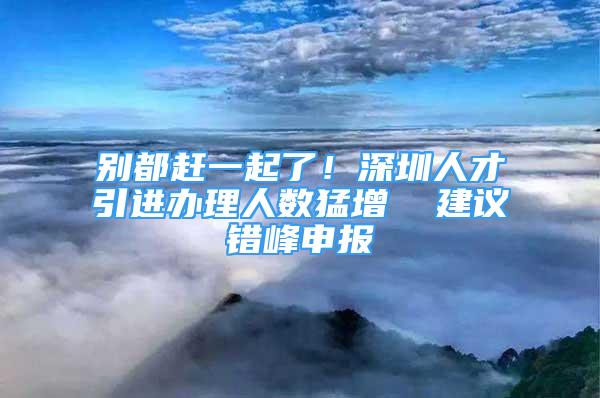 别都赶一起了！深圳人才引进办理人数猛增　建议错峰申报